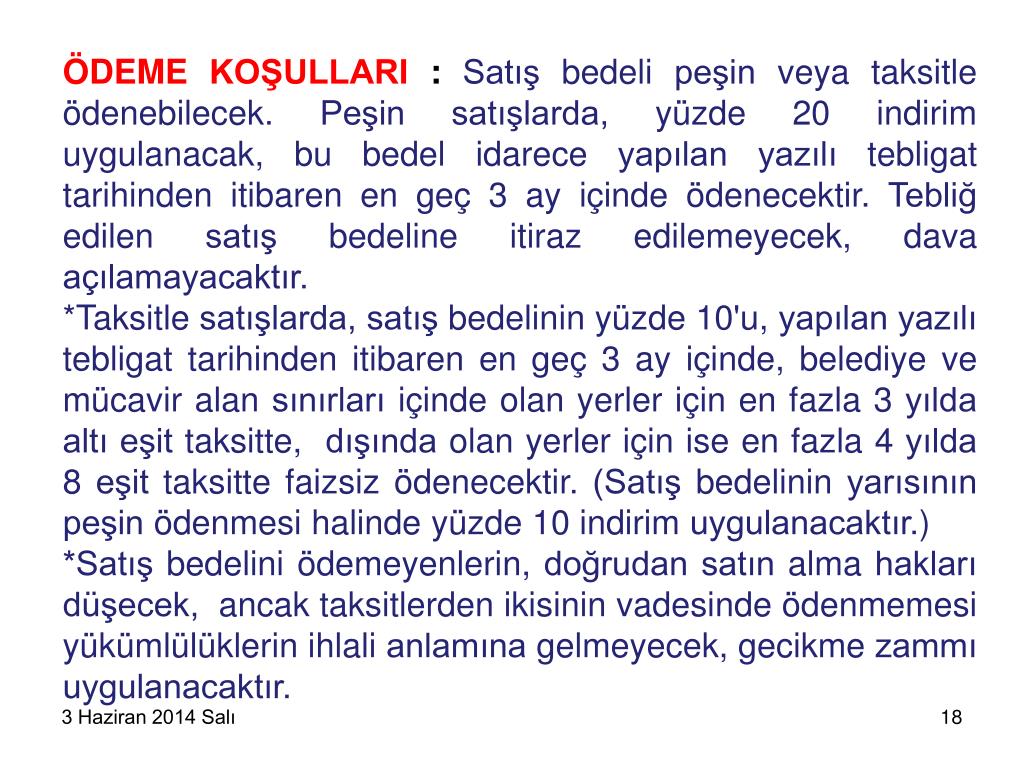 ÖDEME KOŞULLARI : Satış bedeli peşin veya taksitle ödenebilecek. Peşin satışlarda, yüzde 20 indirim uygulanacak, bu bedel idarece yapılan yazılı tebligat tarihinden itibaren en geç 3 ay içinde ödenecektir. Tebliğ edilen satış bedeline itiraz edilemeyecek, dava açılamayacaktır.
*Taksitle satışlarda, satış bedelinin yüzde 10'u, yapılan yazılı tebligat tarihinden itibaren en geç 3 ay içinde, belediye ve mücavir alan sınırları içinde olan yerler için en fazla 3 yılda altı eşit taksitte, dışında olan yerler için ise en fazla 4 yılda 8 eşit taksitte faizsiz ödenecektir. (Satış bedelinin yarısının peşin ödenmesi halinde yüzde 10 indirim uygulanacaktır.)
*Satış bedelini ödemeyenlerin, doğrudan satın alma hakları düşecek, ancak taksitlerden ikisinin vadesinde ödenmemesi yükümlülüklerin ihlali anlamına gelmeyecek, gecikme zammı uygulanacaktır.

3 Haziran 2014 Salı

18